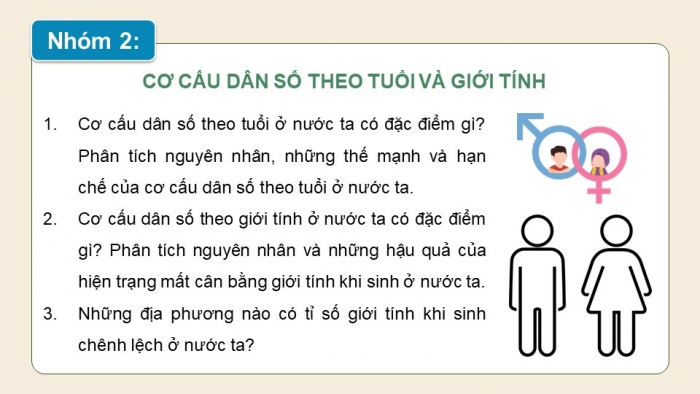 Nhóm 2:

CƠ CẤU DÂN SỐ THEO TUỔI VÀ GIỚI TÍNH

1. Cơ cấu dân số theo tuổi ở nước ta có đặc điểm gì? Phân tích nguyên nhân, những thế mạnh và hạn chế của cơ cấu dân số theo tuổi ở nước ta.

2. Cơ cấu dân số theo giới tính ở nước ta có đặc điểm gì? Phân tích nguyên nhân và những hậu quả của hiện trạng mất cân bằng giới tính khi sinh ở nước ta.

3. Những địa phương nào có tỉ số giới tính khi sinh chênh lệch ở nước ta?